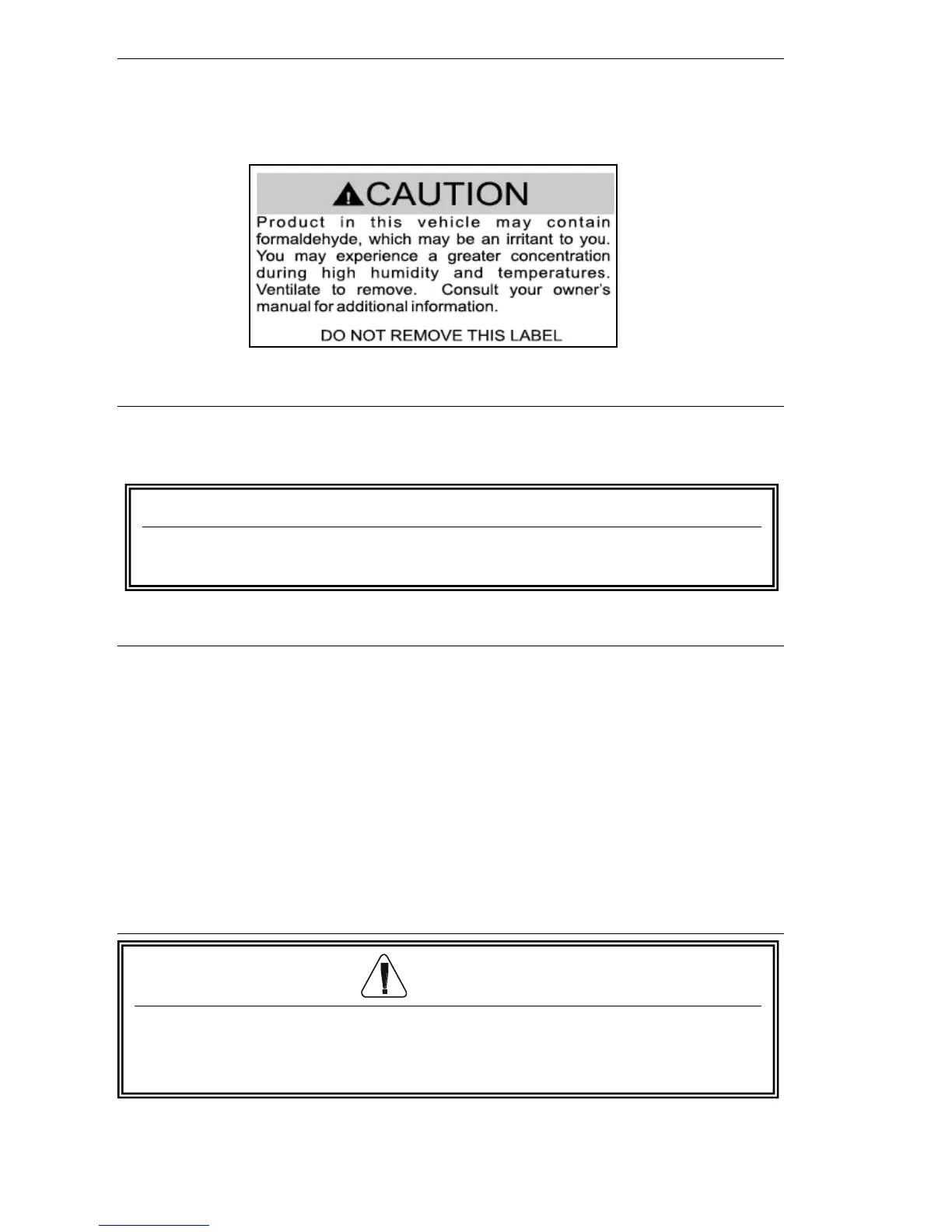 CAUTION

Product in this vehicle may contain formaldehyde, which may be an irritant to you. You may experience a greater concentration during high humidity and temperatures. Ventilate to remove. Consult your owner's manual for additional information.

DO NOT REMOVE THIS LABEL